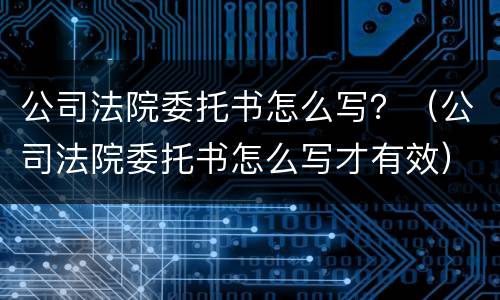 公司法院委托书怎么写？（公司法院委托书怎么写才有效）